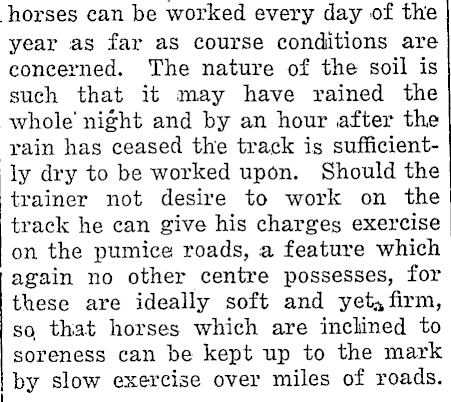 horses can be worked every day of the year as far as course conditions are concerned. The nature of the soil is such that it may have rained the whole night and by an hour after the rain has ceased the track is sufficiently dry to be worked upon. Should the trainer not desire to work on the track he can give his charges exercise on the pumice roads, a feature which again no other centre possesses, for these are ideally soft and yet firm, so that horses which are inclined to soreness can be kept up to the mark by slow exercise over miles of roads.